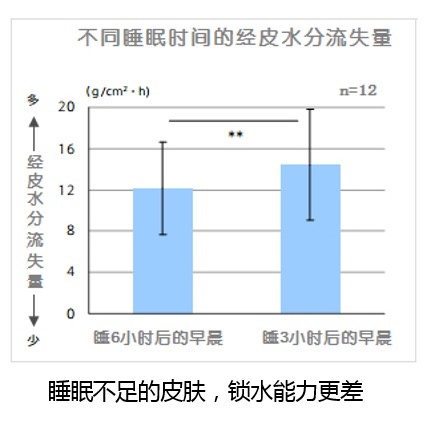 不同睡眠时间的经皮水分流失量

(g/cm²・h)

n=12

多

经皮水分流失量

少

20

16

12

8

4

0

**

睡6小时后的早晨

睡3小时后的早晨

睡眠不足的皮肤，锁水能力更差